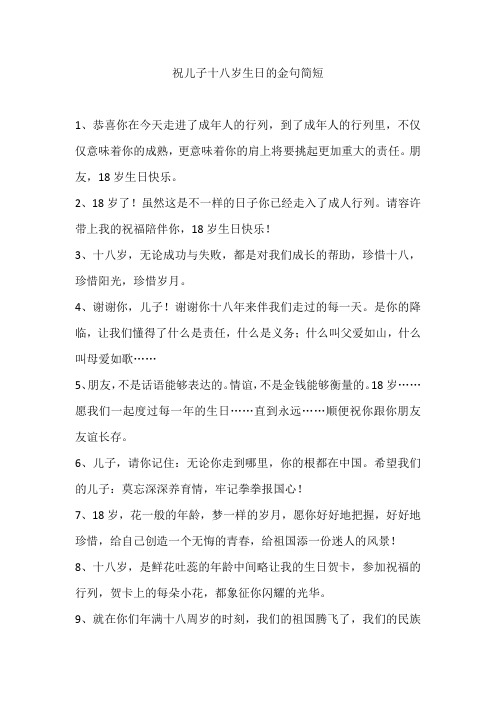 祝儿子十八岁生日的金句简短

1、恭喜你在今天走进了成年人的行列，到了成年人的行列里，不仅仅意味着你的成熟，更意味着你的肩上将要挑起更加重大的责任。朋友，18岁生日快乐。

2、18岁了！虽然这是不一样的日子你已经走入了成人行列。请容许带上我的祝福陪伴你，18岁生日快乐！

3、十八岁，无论成功与失败，都是对我们成长的帮助，珍惜十八，珍惜阳光，珍惜岁月。

4、谢谢你，儿子！谢谢你十八年来伴我们走过的每一天。是你的降临，让我们懂得了什么是责任，什么是义务；什么叫父爱如山，什么叫母爱如歌……

5、朋友，不是话语能够表达的。情谊，不是金钱能够衡量的。18岁……愿我们一起度过每一年的生日……直到永远……顺便祝你跟你朋友友谊长存。

6、儿子，请你记住：无论你走到哪里，你的根都在中国。希望我们的儿子：莫忘深深养育情，牢记拳拳报国心！

7、18岁，花一般的年龄，梦一样的岁月，愿你好好地把握，好好地珍惜，给自己创造一个无悔的青春，给祖国添一份迷人的风景！

8、十八岁，是鲜花吐蕊的年龄中间略让我的生日贺卡，参加祝福的行列，贺卡上的每朵小花，都象征你闪耀的光华。

9、就在你们年满十八周岁的时刻，我们的祖国腾飞了，我们的民族